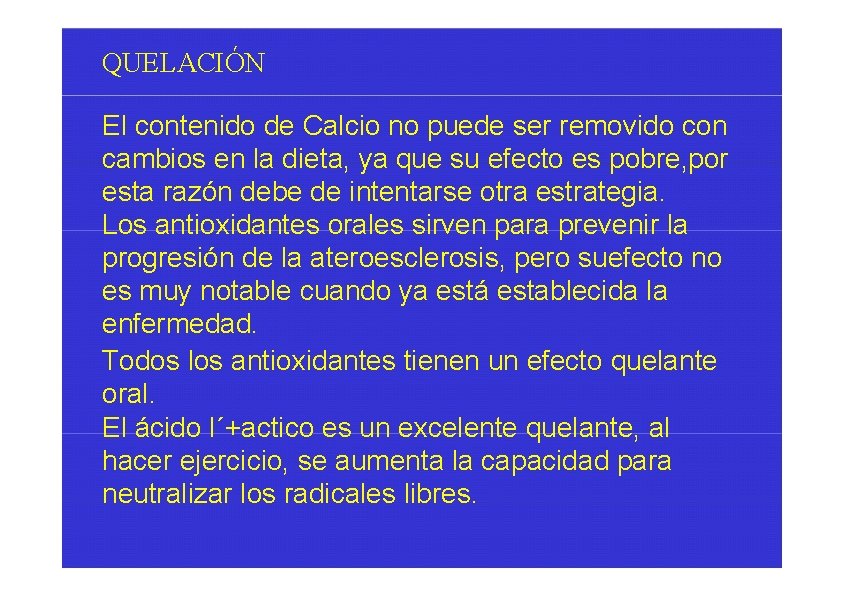 QUELACIÓN

El contenido de Calcio no puede ser removido con cambios en la dieta, ya que su efecto es pobre,por esta razón debe de intentarse otra estrategia.
Los antioxidantes orales sirven para prevenir la progresión de la ateroesclerosis, pero suefecto no es muy notable cuando ya está establecida la enfermedad.

Todos los antioxidantes tienen un efecto quelante oral.
El ácido l´+actico es un excelente quelante, al hacer ejercicio, se aumenta la capacidad para neutralizar los radicales libres.